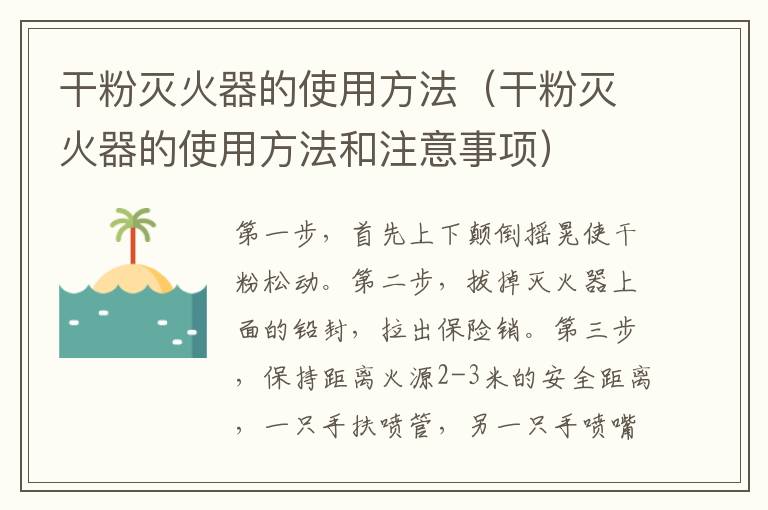 干粉灭火器的使用方法（干粉灭火器的使用方法和注意事项）

第一步，首先上下颠倒摇晃使干粉松动。第二步，拔掉灭火器上面的铅封，拉出保险销。第三步，保持距离火源2-3米的安全距离，一只手扶喷管，另一只手喷嘴